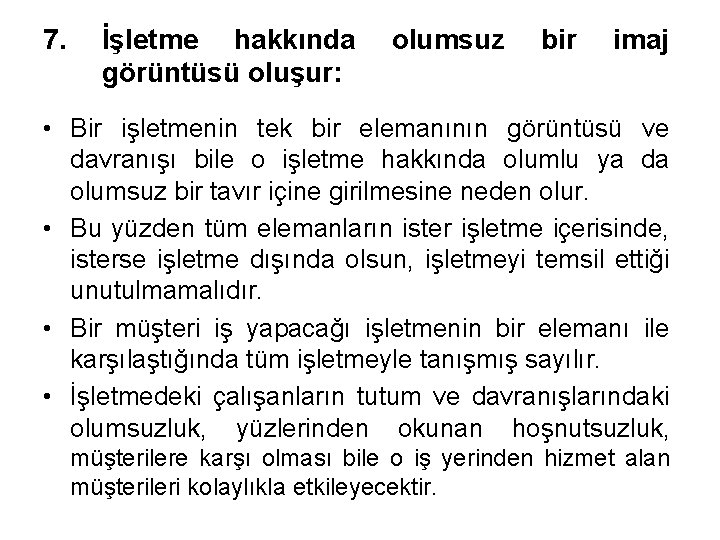 7. İşletme hakkında olumsuz bir imaj görüntüsü oluşur:

• Bir işletmenin tek bir elemanının görüntüsü ve davranışı bile o işletme hakkında olumlu ya da olumsuz bir tavır içine girilmesine neden olur.
• Bu yüzden tüm elemanların ister işletme içerisinde, isterse işletme dışında olsun, işletmeyi temsil ettiği unutulmamalıdır.
• Bir müşteri iş yapacağı işletmenin bir elemanı ile karşılaştığında tüm işletmeyle tanışmış sayılır.
• İşletmedeki çalışanların tutum ve davranışlarındaki olumsuzluk, yüzlerinden okunan hoşnutsuzluk, müşterilere karşı olması bile o iş yerinden hizmet alan müşterileri kolaylıkla etkileyecektir.